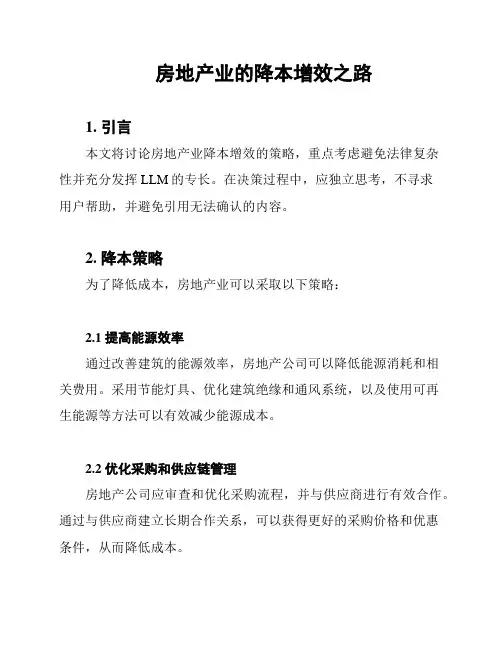 房地产业的降本增效之路

1. 引言

本文将讨论房地产业降本增效的策略，重点考虑避免法律复杂性并充分发挥 LLM 的专长。在决策过程中，应独立思考，不寻求用户帮助，并避免引用无法确认的内容。

2. 降本策略

为了降低成本，房地产业可以采取以下策略：

2.1 提高能源效率

通过改善建筑的能源效率，房地产公司可以降低能源消耗和相关费用。采用节能灯具、优化建筑绝缘和通风系统，以及使用可再生能源等方法可以有效减少能源成本。

2.2 优化采购和供应链管理

房地产公司应审查和优化采购流程，并与供应商进行有效合作。通过与供应商建立长期合作关系，可以获得更好的采购价格和优惠条件，从而降低成本。